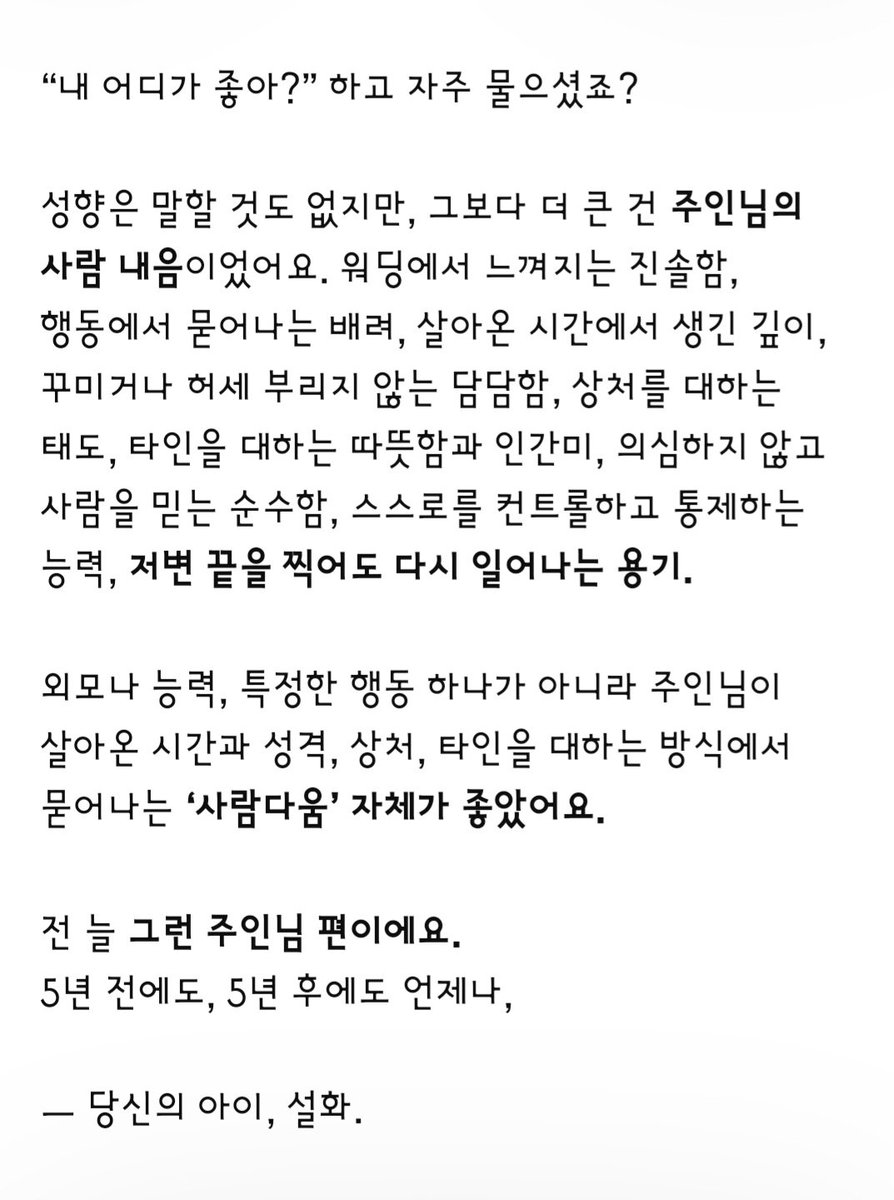 “내 어디가 좋아?” 하고 자주 물으셨죠?

성향은 말할 것도 없지만, 그보다 더 큰 건 주인님의 사람 내음이었어요. 워딩에서 느껴지는 진솔함, 행동에서 묻어나는 배려, 살아온 시간에서 생긴 깊이, 꾸미거나 허세 부리지 않는 담담함, 상처를 대하는 태도, 타인을 대하는 따뜻함과 인간미, 의심하지 않고 사람을 믿는 순수함, 스스로를 컨트롤하고 통제하는 능력, 저변 끝을 찍어도 다시 일어나는 용기.

외모나 능력, 특정한 행동 하나가 아니라 주인님이 살아온 시간과 성격, 상처, 타인을 대하는 방식에서 묻어나는 ‘사람다움’ 자체가 좋았어요.

전 늘 그런 주인님 편이에요.
5년 전에도, 5년 후에도 언제나,

— 당신의 아이, 설화.